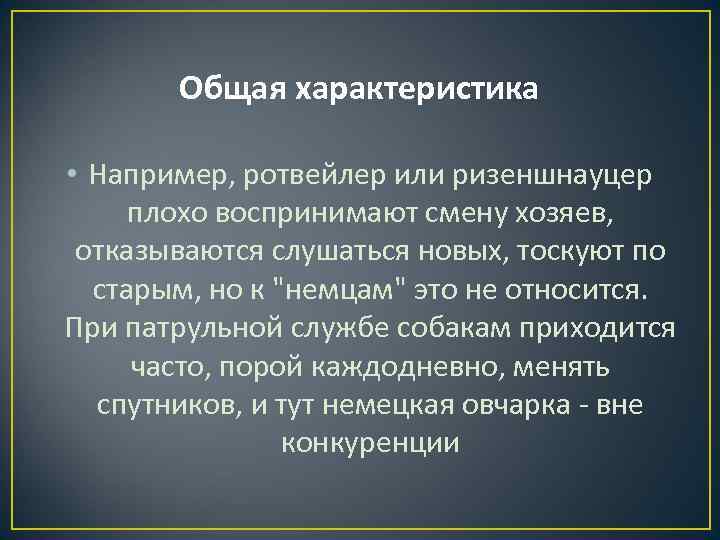 Общая характеристика

• Например, ротвейлер или ризеншнауцер плохо воспринимают смену хозяев, отказываются слушаться новых, тоскуют по старым, но к "немцам" это не относится. При патрульной службе собакам приходится часто, порой каждодневно, менять спутников, и тут немецкая овчарка - вне конкуренции